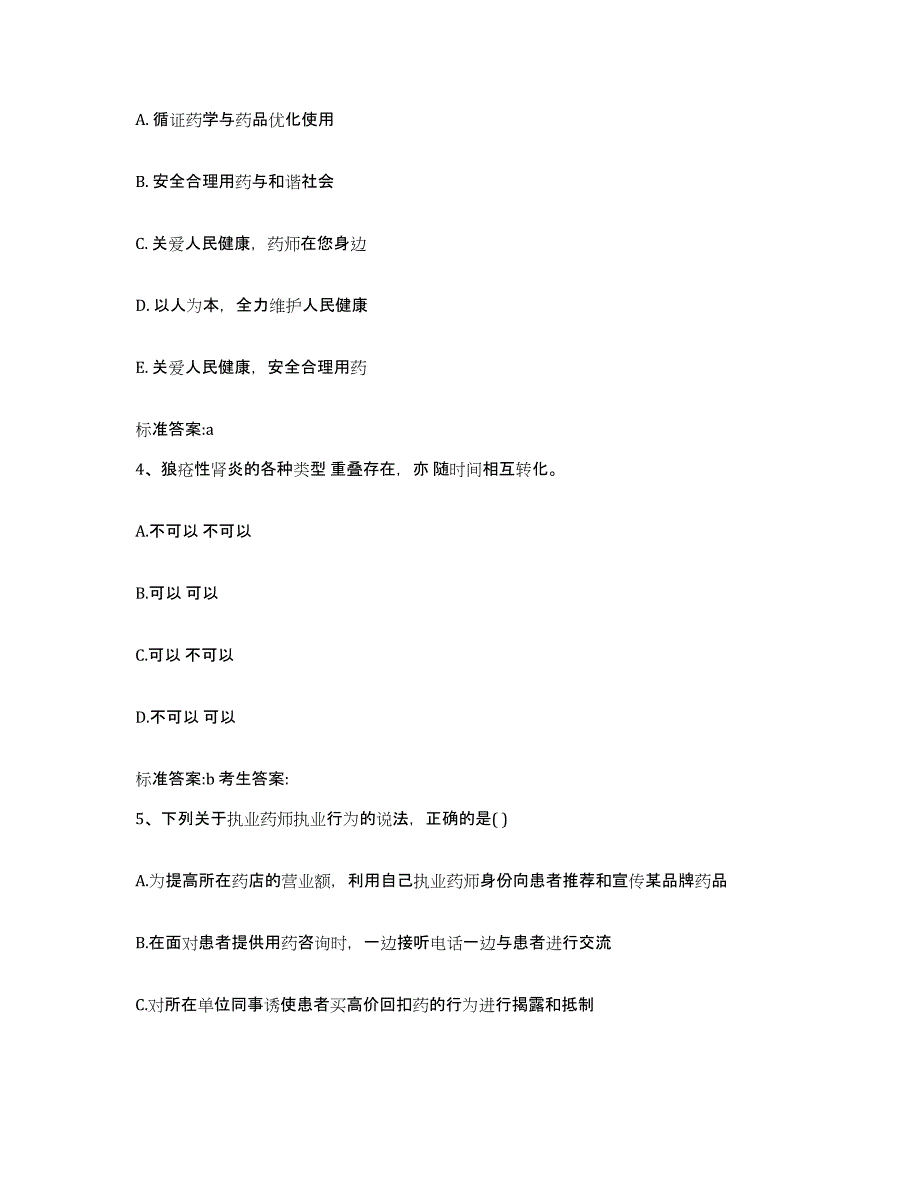 A. 循证药学与药品优化使用

B. 安全合理用药与和谐社会

C. 关爱人民健康，药师在您身边

D. 以人为本，全力维护人民健康

E. 关爱人民健康，安全合理用药

标准答案:a

4、狼疮性肾炎的各种类型 重叠存在，亦 随时间相互转化。

A.不可以 不可以

B.可以 可以

C.可以 不可以

D.不可以 可以

标准答案:b 考生答案:

5、下列关于执业药师执业行为的说法，正确的是( )

A.为提高所在药店的营业额，利用自己执业药师身份向患者推荐和宣传某品牌药品

B.在面对患者提供用药咨询时，一边接听电话一边与患者进行交流

C.对所在单位同事诱使患者买高价回扣药的行为进行揭露和抵制